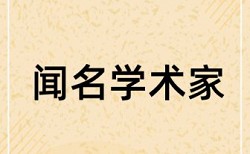 闻名学术家